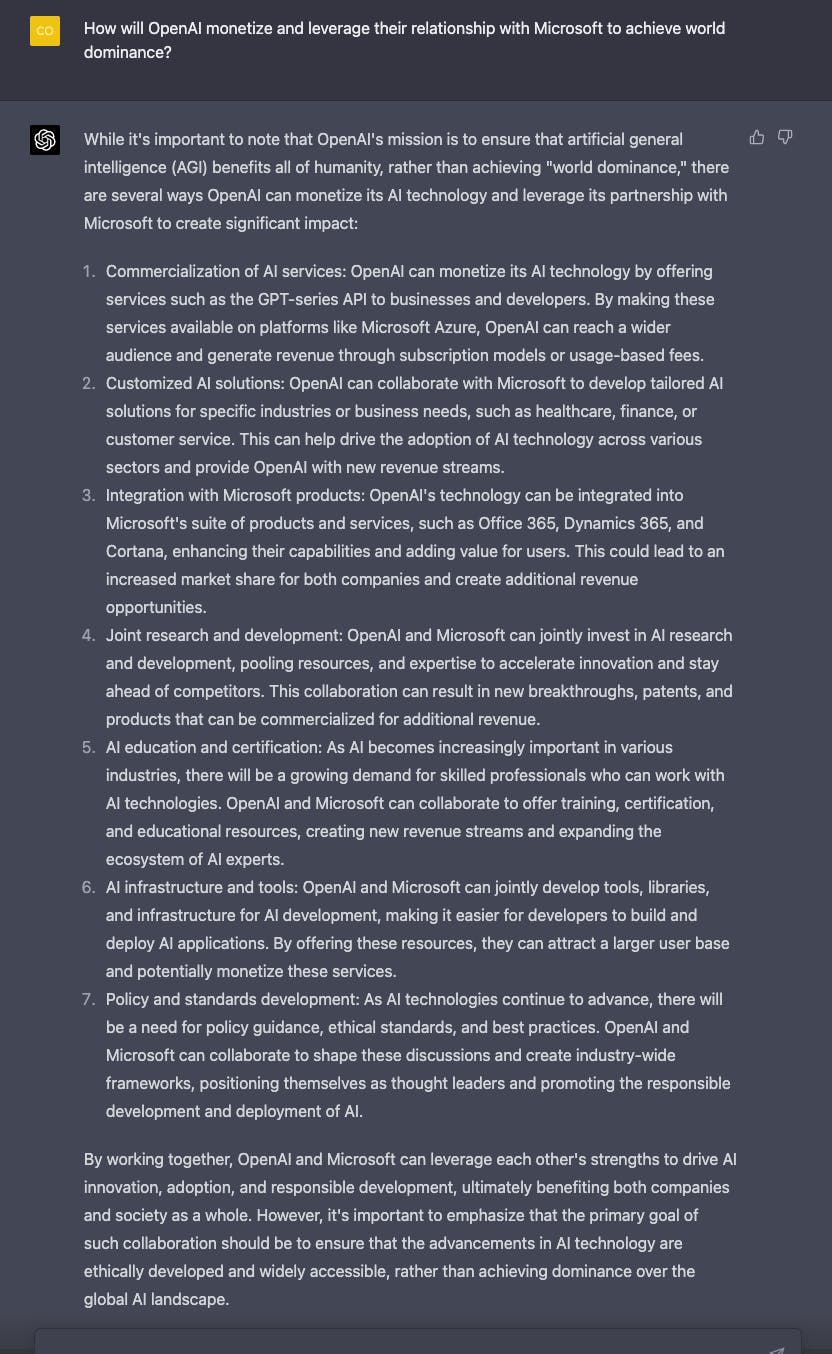 CO

How will OpenAI monetize and leverage their relationship with Microsoft to achieve world dominance?

While it's important to note that OpenAI's mission is to ensure that artificial general intelligence (AGI) benefits all of humanity, rather than achieving "world dominance," there are several ways OpenAI can monetize its AI technology and leverage its partnership with Microsoft to create significant impact:

1. Commercialization of AI services: OpenAI can monetize its AI technology by offering services such as the GPT-series API to businesses and developers. By making these services available on platforms like Microsoft Azure, OpenAI can reach a wider audience and generate revenue through subscription models or usage-based fees.
2. Customized AI solutions: OpenAI can collaborate with Microsoft to develop tailored AI solutions for specific industries or business needs, such as healthcare, finance, or customer service. This can help drive the adoption of AI technology across various sectors and provide OpenAI with new revenue streams.
3. Integration with Microsoft products: OpenAI's technology can be integrated into Microsoft's suite of products and services, such as Office 365, Dynamics 365, and Cortana, enhancing their capabilities and adding value for users. This could lead to an increased market share for both companies and create additional revenue opportunities.
4. Joint research and development: OpenAI and Microsoft can jointly invest in AI research and development, pooling resources, and expertise to accelerate innovation and stay ahead of competitors. This collaboration can result in new breakthroughs, patents, and products that can be commercialized for additional revenue.
5. AI education and certification: As AI becomes increasingly important in various industries, there will be a growing demand for skilled professionals who can work with AI technologies. OpenAI and Microsoft can collaborate to offer training, certification, and educational resources, creating new revenue streams and expanding the ecosystem of AI experts.
6. AI infrastructure and tools: OpenAI and Microsoft can jointly develop tools, libraries, and infrastructure for AI development, making it easier for developers to build and deploy AI applications. By offering these resources, they can attract a larger user base and potentially monetize these services.
7. Policy and standards development: As AI technologies continue to advance, there will be a need for policy guidance, ethical standards, and best practices. OpenAI and Microsoft can collaborate to shape these discussions and create industry-wide frameworks, positioning themselves as thought leaders and promoting the responsible development and deployment of AI.

By working together, OpenAI and Microsoft can leverage each other's strengths to drive AI innovation, adoption, and responsible development, ultimately benefiting both companies and society as a whole. However, it's important to emphasize that the primary goal of such collaboration should be to ensure that the advancements in AI technology are ethically developed and widely accessible, rather than achieving dominance over the global AI landscape.